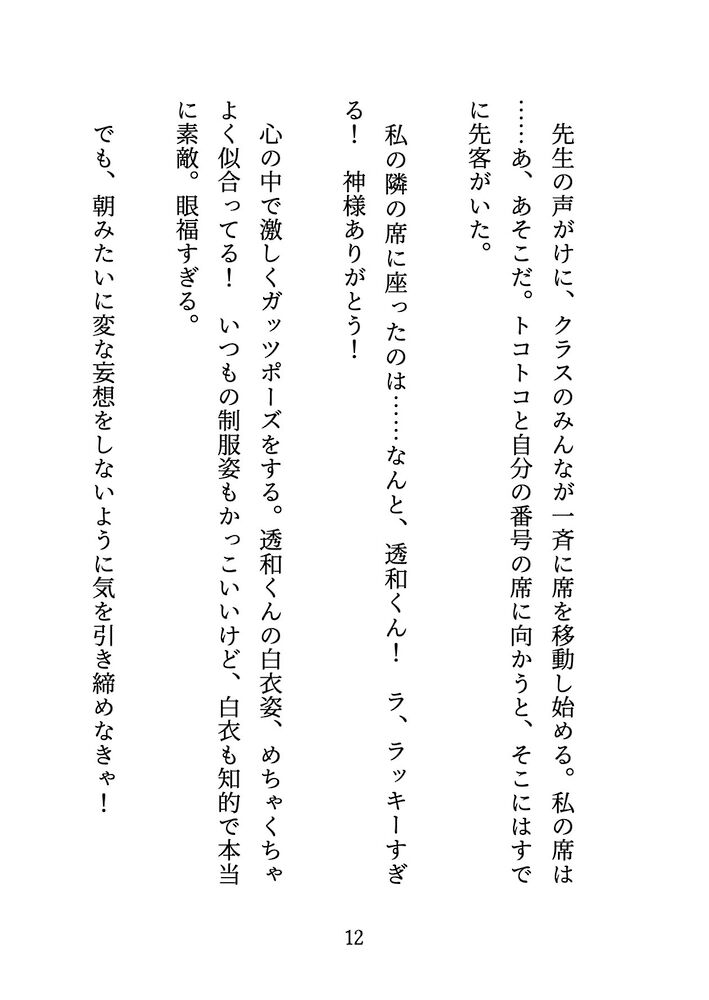 先生の声がけに、クラスのみんなが一斉に席を移動し始める。私の席は……あ、あそこだ。トコトコと自分の番号の席に向かうと、そこにはすでに先客がいた。

私の隣の席に座ったのは……なんと、透和くん！　ラ、ラッキーすぎる！　神様ありがとう！

心の中で激しくガッツポーズをする。透和くんの白衣姿、めちゃくちゃよく似合ってる！　いつもの制服姿もかっこいいけど、白衣も知的で本当に素敵。眼福すぎる。

でも、朝みたいに変な妄想をしないように気を引き締めなきゃ！

12